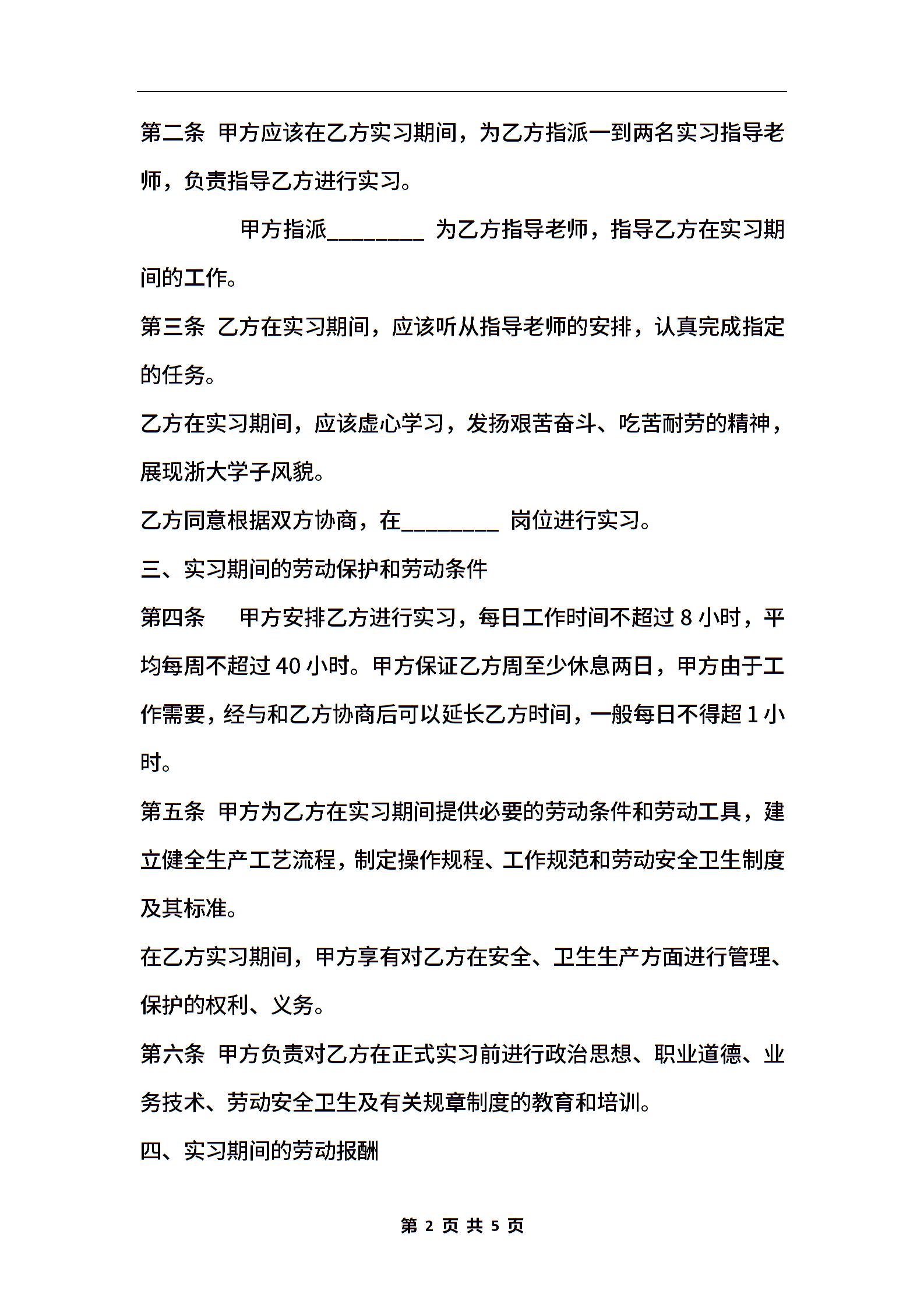 第二条 甲方应该在乙方实习期间，为乙方指派一到两名实习指导老师，负责指导乙方进行实习。

甲方指派________ 为乙方指导老师，指导乙方在实习期间的工作。

第三条 乙方在实习期间，应该听从指导老师的安排，认真完成指定的任务。

乙方在实习期间，应该虚心学习，发扬艰苦奋斗、吃苦耐劳的精神，展现浙大学子风貌。

乙方同意根据双方协商，在________ 岗位进行实习。

三、实习期间的劳动保护和劳动条件

第四条 甲方安排乙方进行实习，每日工作时间不超过 8 小时，平均每周不超过 40 小时。甲方保证乙方周至少休息两日，甲方由于工作需要，经与和乙方协商后可以延长乙方时间，一般每日不得超 1 小时。

第五条 甲方为乙方在实习期间提供必要的劳动条件和劳动工具，建立健全生产工艺流程，制定操作规程、工作规范和劳动安全卫生制度及其标准。

在乙方实习期间，甲方享有对乙方在安全、卫生生产方面进行管理、保护的权利、义务。

第六条 甲方负责对乙方在正式实习前进行政治思想、职业道德、业务技术、劳动安全卫生及有关规章制度的教育和培训。

四、实习期间的劳动报酬

第 2 页 共 5 页